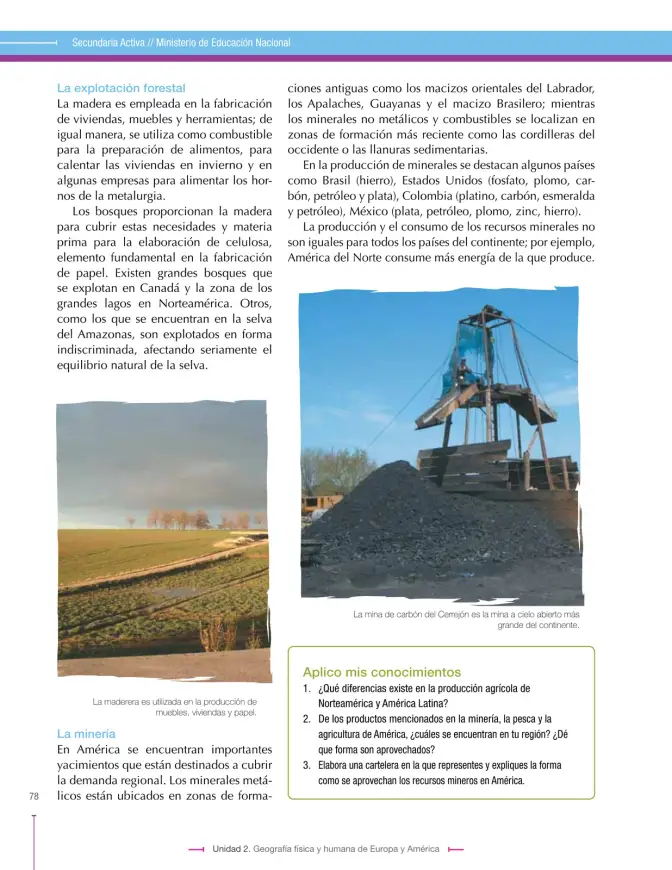 Secundaria Activa // Ministerio de Educación Nacional

La explotación forestal

La madera es empleada en la fabricación de viviendas, muebles y herramientas; de igual manera, se utiliza como combustible para la preparación de alimentos, para calentar las viviendas en invierno y en algunas empresas para alimentar los hornos de la metalurgia.

Los bosques proporcionan la madera para cubrir estas necesidades y materia prima para la elaboración de celulosa, elemento fundamental en la fabricación de papel. Existen grandes bosques que se explotan en Canadá y la zona de los grandes lagos en Norteamérica. Otros, como los que se encuentran en la selva del Amazonas, son explotados en forma indiscriminada, afectando seriamente el equilibrio natural de la selva.

La maderera es utilizada en la producción de muebles, viviendas y papel.

La minería

En América se encuentran importantes yacimientos que están destinados a cubrir la demanda regional. Los minerales metálicos están ubicados en zonas de formaciones antiguas como los macizos orientales del Labrador, los Apalaches, Guayanas y el macizo Brasilero; mientras los minerales no metálicos y combustibles se localizan en zonas de formación más reciente como las cordilleras del occidente o las llanuras sedimentarias.

En la producción de minerales se destacan algunos países como Brasil (hierro), Estados Unidos (fosfato, plomo, carbón, petróleo y plata), Colombia (platino, carbón, esmeralda y petróleo), México (plata, petróleo, plomo, zinc, hierro).

La producción y el consumo de los recursos minerales no son iguales para todos los países del continente; por ejemplo, América del Norte consume más energía de la que produce.

La mina de carbón del Cerrejón es la mina a cielo abierto más grande del continente.

Aplico mis conocimientos
1. ¿Qué diferencias existe en la producción agrícola de Norteamérica y América Latina?
2. De los productos mencionados en la minería, la pesca y la agricultura de América, ¿cuáles se encuentran en tu región? ¿Dé que forma son aprovechados?
3. Elabora una cartelera en la que representes y expliques la forma como se aprovechan los recursos mineros en América.

78

Unidad 2. Geografía física y humana de Europa y América